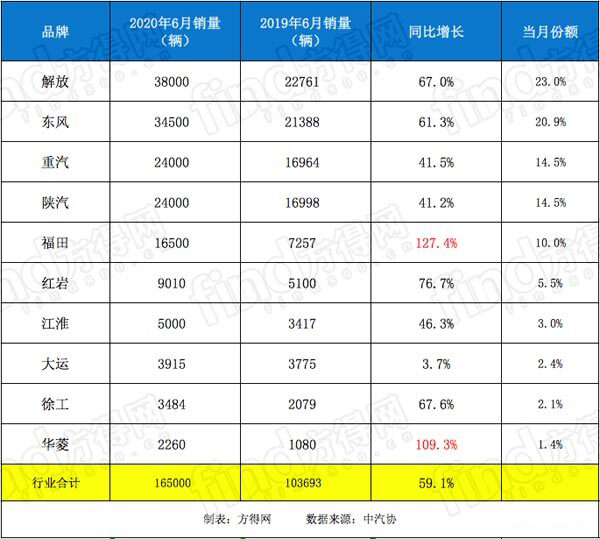 | 品牌 | 2020年6月销量（辆） | 2019年6月销量（辆） | 同比增长 | 当月份额 |
|---|---|---|---|---|
| 解放 | 38000 | 22761 | 67.0% | 23.0% |
| 东风 | 34500 | 21388 | 61.3% | 20.9% |
| 重汽 | 24000 | 16964 | 41.5% | 14.5% |
| 陕汽 | 24000 | 16998 | 41.2% | 14.5% |
| 福田 | 16500 | 7257 | 127.4% | 10.0% |
| 红岩 | 9010 | 5100 | 76.7% | 5.5% |
| 江淮 | 5000 | 3417 | 46.3% | 3.0% |
| 大运 | 3915 | 3775 | 3.7% | 2.4% |
| 徐工 | 3484 | 2079 | 67.6% | 2.1% |
| 华菱 | 2260 | 1080 | 109.3% | 1.4% |
| 行业合计 | 165000 | 103693 | 59.1% | |

制表：方得网　　数据来源：中汽协

find方得网